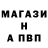 МАГАЗИ
Н
А ПВП